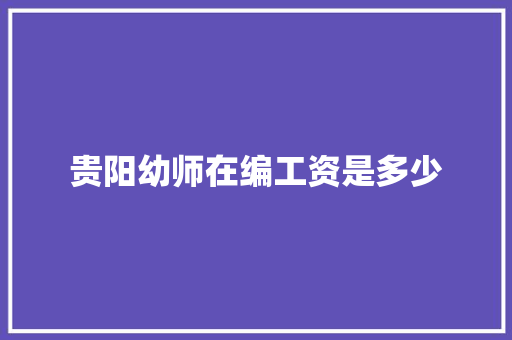 贵阳幼师在编工资是多少